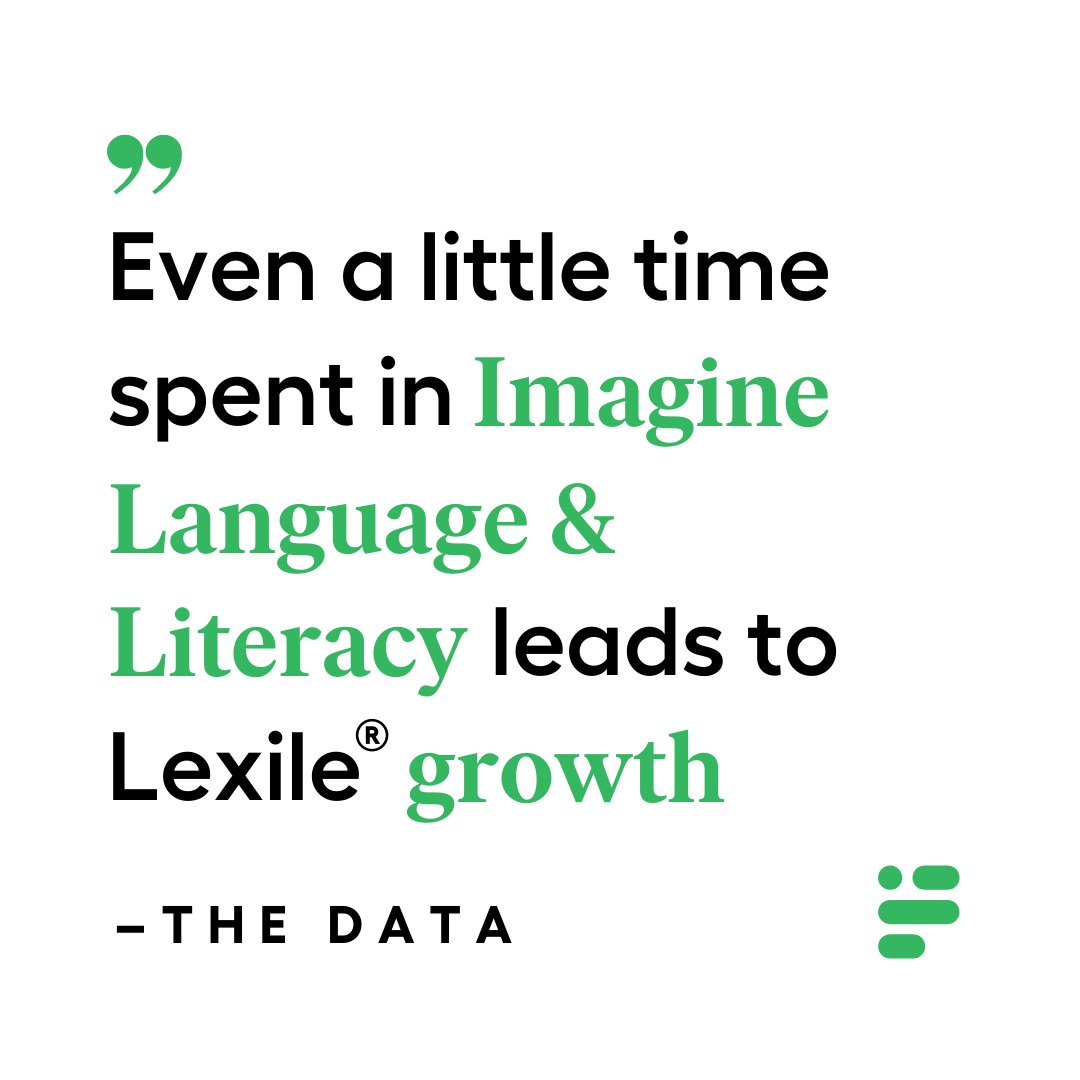 ”

Even a little time spent in Imagine Language & Literacy leads to Lexile® growth

–THE DATA